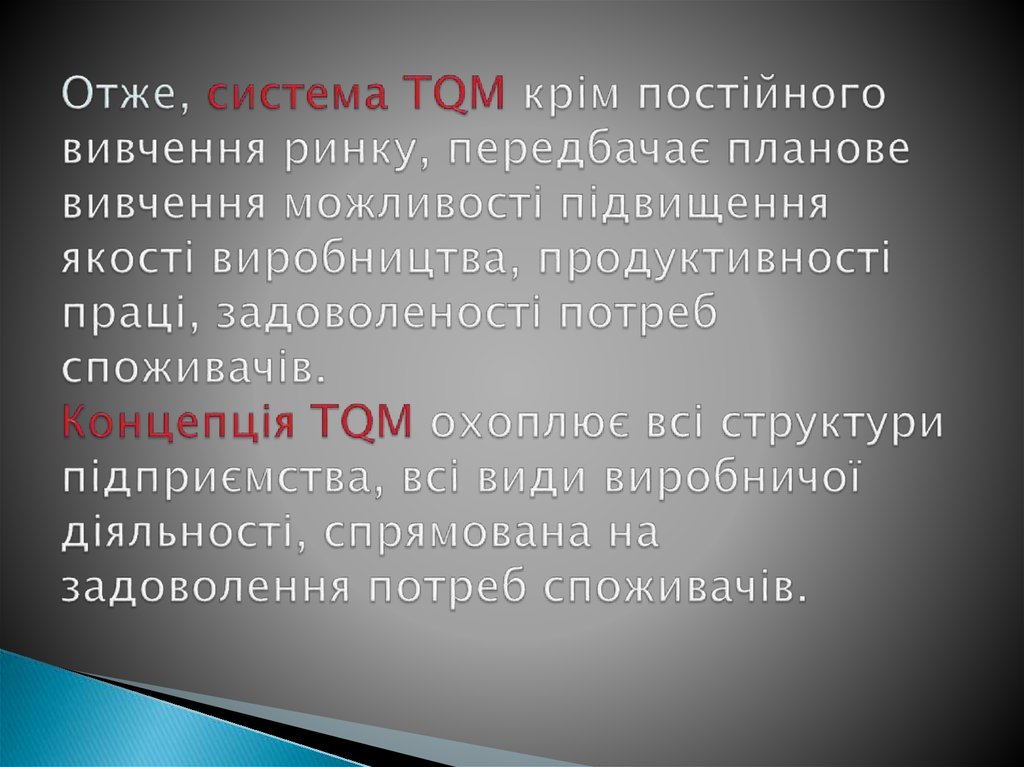 Отже, система TQM крім постійного вивчення ринку, передбачає планове вивчення можливості підвищення якості виробництва, продуктивності праці, задоволеності потреб споживачів.
Концепція TQM охоплює всі структури підприємства, всі види виробничої діяльності, спрямована на задоволення потреб споживачів.